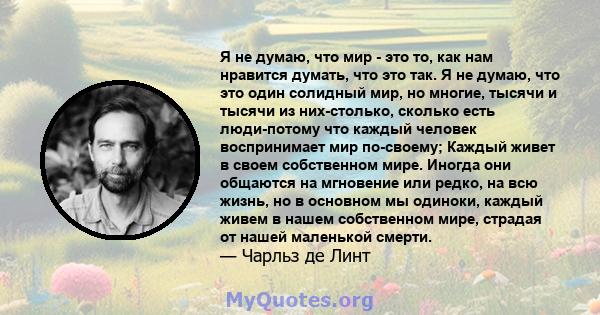 Я не думаю, что мир - это то, как нам нравится думать, что это так. Я не думаю, что это один солидный мир, но многие, тысячи и тысячи из них-столько, сколько есть люди-потому что каждый человек воспринимает мир по-своему; Каждый живет в своем собственном мире. Иногда они общаются на мгновение или редко, на всю жизнь, но в основном мы одиноки, каждый живем в нашем собственном мире, страдая от нашей маленькой смерти.
— Чарльз де Линт

MyQuotes.org